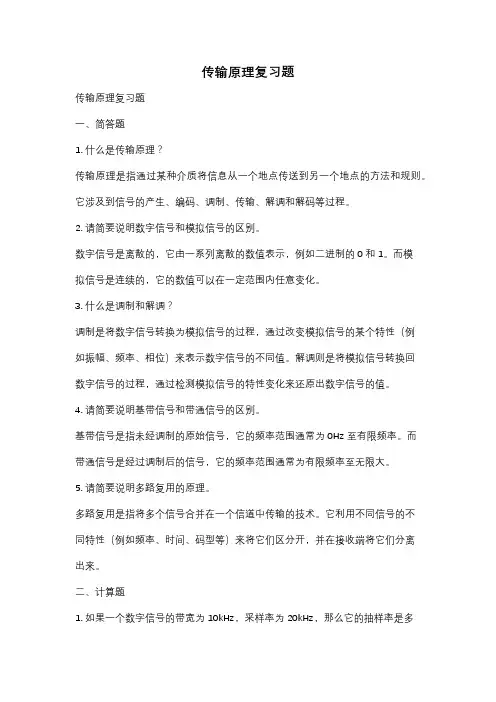 传输原理复习题

传输原理复习题

一、简答题

1. 什么是传输原理？

传输原理是指通过某种介质将信息从一个地点传送到另一个地点的方法和规则。它涉及到信号的产生、编码、调制、传输、解调和解码等过程。

2. 请简要说明数字信号和模拟信号的区别。

数字信号是离散的，它由一系列离散的数值表示，例如二进制的 0 和 1。而模拟信号是连续的，它的数值可以在一定范围内任意变化。

3. 什么是调制和解调？

调制是将数字信号转换为模拟信号的过程，通过改变模拟信号的某个特性（例如振幅、频率、相位）来表示数字信号的不同值。解调则是将模拟信号转换回数字信号的过程，通过检测模拟信号的特性变化来还原出数字信号的值。

4. 请简要说明基带信号和带通信号的区别。

基带信号是指未经调制的原始信号，它的频率范围通常为 0Hz 至有限频率。而带通信号是经过调制后的信号，它的频率范围通常为有限频率至无限大。

5. 请简要说明多路复用的原理。

多路复用是指将多个信号合并在一个信道中传输的技术。它利用不同信号的不同特性（例如频率、时间、码型等）来将它们区分开，并在接收端将它们分离出来。

二、计算题

1. 如果一个数字信号的带宽为 10kHz，采样率为 20kHz，那么它的抽样率是多